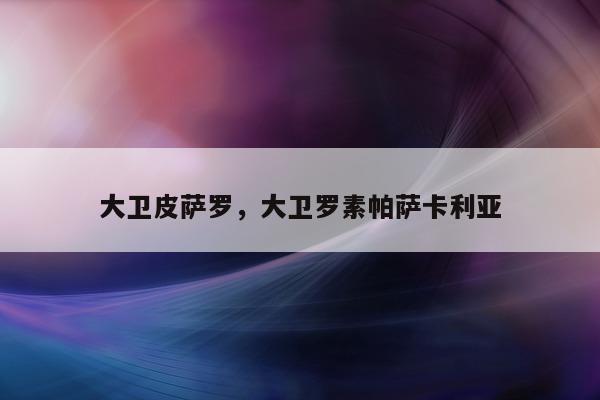 大卫皮萨罗，大卫罗素帕萨卡利亚